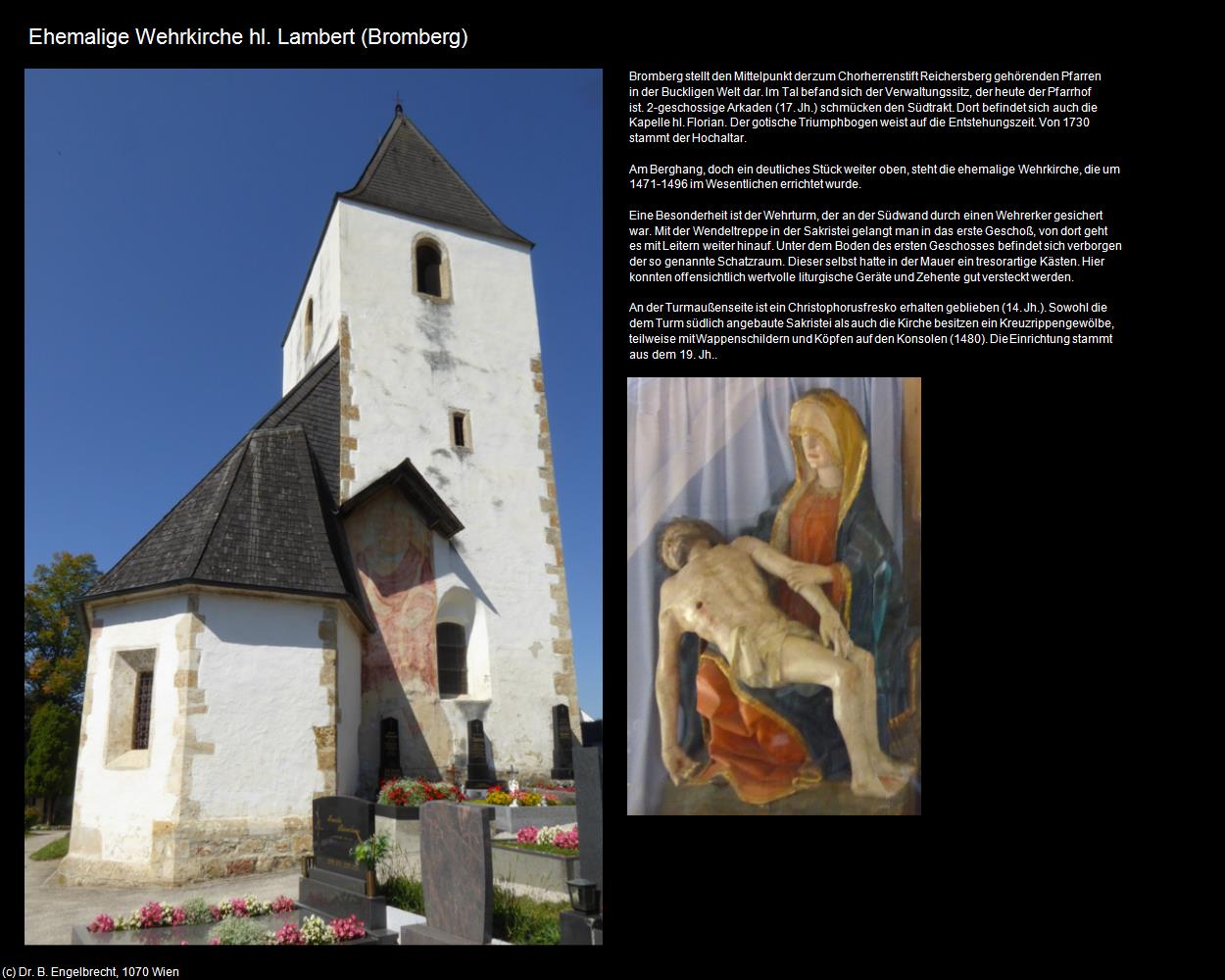 Ehemalige Wehrkirche hl. Lambert (Bromberg)

Bromberg stellt den Mittelpunkt der zum Chorherrenstift Reichersberg gehörenden Pfarren in der Buckligen Welt dar. Im Tal befand sich der Verwaltungssitz, der heute der Pfarrhof ist. 2-geschossige Arkaden (17. Jh.) schmücken den Südtrakt. Dort befindet sich auch die Kapelle hl. Florian. Der gotische Triumphbogen weist auf die Entstehungszeit. Von 1730 stammt der Hochaltar.

Am Berghang, doch ein deutliches Stück weiter oben, steht die ehemalige Wehrkirche, die um 1471-1496 im Wesentlichen errichtet wurde.

Eine Besonderheit ist der Wehrturm, der an der Südwand durch einen Wehrerker gesichert war. Mit der Wendeltreppe in der Sakristei gelangt man in das erste Geschoß, von dort geht es mit Leitern weiter hinauf. Unter dem Boden des ersten Geschosses befindet sich verborgen der so genannte Schatzraum. Dieser selbst hatte in der Mauer ein tresorartige Kästen. Hier konnten offensichtlich wertvolle liturgische Geräte und Zehente gut versteckt werden.

An der Turmaußenseite ist ein Christophorusfresko erhalten geblieben (14. Jh.). Sowohl die dem Turm südlich angebaute Sakristei als auch die Kirche besitzen ein Kreuzrippengewölbe, teilweise mit Wappenschildern und Köpfen auf den Konsolen (1480). Die Einrichtung stammt aus dem 19. Jh..

(c) Dr. B. Engelbrecht, 1070 Wien